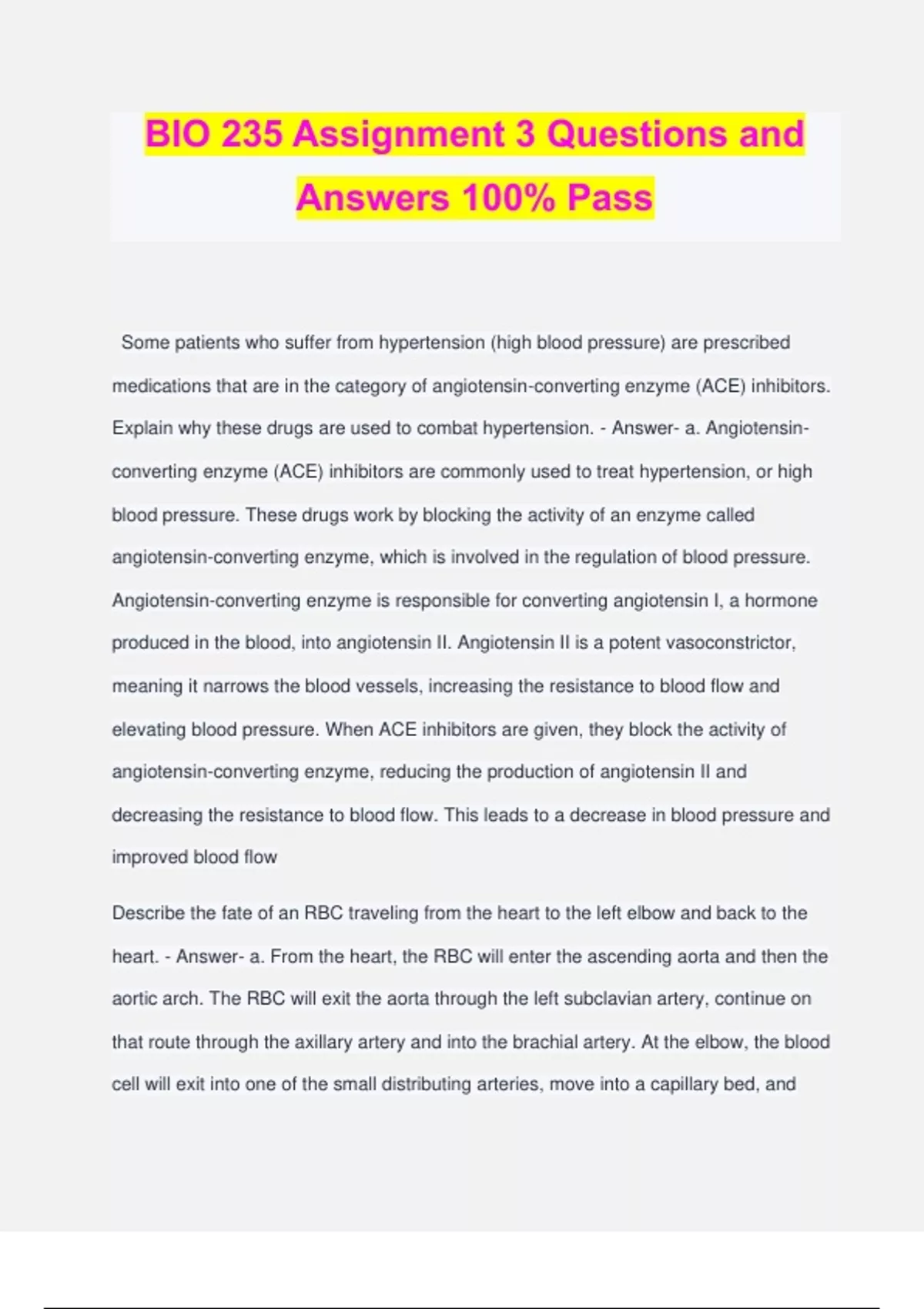 BIO 235 Assignment 3 Questions and Answers 100% Pass

Some patients who suffer from hypertension (high blood pressure) are prescribed medications that are in the category of angiotensin-converting enzyme (ACE) inhibitors. Explain why these drugs are used to combat hypertension. - Answer- a. Angiotensin-converting enzyme (ACE) inhibitors are commonly used to treat hypertension, or high blood pressure. These drugs work by blocking the activity of an enzyme called angiotensin-converting enzyme, which is involved in the regulation of blood pressure. Angiotensin-converting enzyme is responsible for converting angiotensin I, a hormone produced in the blood, into angiotensin II. Angiotensin II is a potent vasoconstrictor, meaning it narrows the blood vessels, increasing the resistance to blood flow and elevating blood pressure. When ACE inhibitors are given, they block the activity of angiotensin-converting enzyme, reducing the production of angiotensin II and decreasing the resistance to blood flow. This leads to a decrease in blood pressure and improved blood flow

Describe the fate of an RBC traveling from the heart to the left elbow and back to the heart. - Answer- a. From the heart, the RBC will enter the ascending aorta and then the aortic arch. The RBC will exit the aorta through the left subclavian artery, continue on that route through the axillary artery and into the brachial artery. At the elbow, the blood cell will exit into one of the small distributing arteries, move into a capillary bed, and